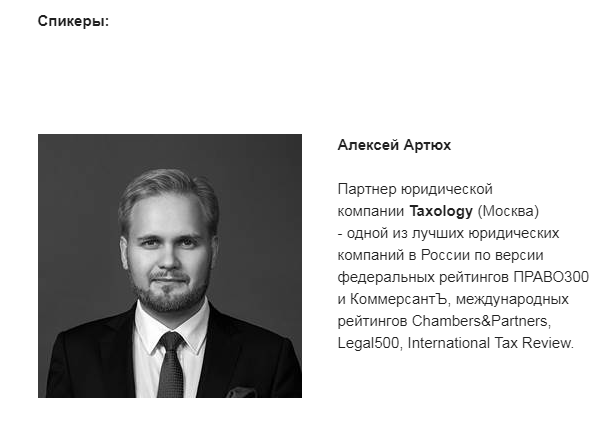 Спикеры:

Алексей Артюх

Партнер юридической компании Taxology (Москва) - одной из лучших юридических компаний в России по версии федеральных рейтингов ПРАВО300 и КоммерсантЪ, международных рейтингов Chambers&Partners, Legal500, International Tax Review.